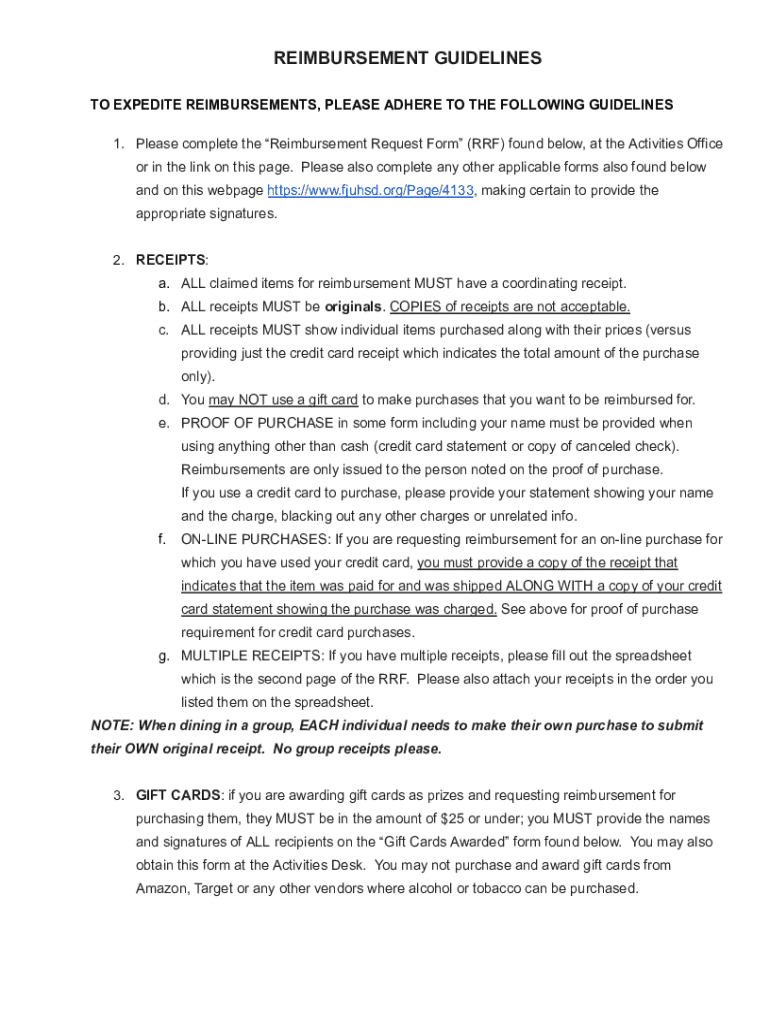 REIMBURSEMENT GUIDELINES

TO EXPEDITE REIMBURSEMENTS, PLEASE ADHERE TO THE FOLLOWING GUIDELINES

1. Please complete the “Reimbursement Request Form” (RRF) found below, at the Activities Office or in the link on this page. Please also complete any other applicable forms also found below and on this webpage https://www.fjuhsd.org/Page/4133, making certain to provide the appropriate signatures.

2. RECEIPTS:
a. ALL claimed items for reimbursement MUST have a coordinating receipt.
b. ALL receipts MUST be originals. COPIES of receipts are not acceptable.
c. ALL receipts MUST show individual items purchased along with their prices (versus providing just the credit card receipt which indicates the total amount of the purchase only).
d. You may NOT use a gift card to make purchases that you want to be reimbursed for.
e. PROOF OF PURCHASE in some form including your name must be provided when using anything other than cash (credit card statement or copy of canceled check). Reimbursements are only issued to the person noted on the proof of purchase. If you use a credit card to purchase, please provide your statement showing your name and the charge, blacking out any other charges or unrelated info.
f. ON-LINE PURCHASES: If you are requesting reimbursement for an on-line purchase for which you have used your credit card, you must provide a copy of the receipt that indicates that the item was paid for and was shipped ALONG WITH a copy of your credit card statement showing the purchase was charged. See above for proof of purchase requirement for credit card purchases.
g. MULTIPLE RECEIPTS: If you have multiple receipts, please fill out the spreadsheet which is the second page of the RRF. Please also attach your receipts in the order you listed them on the spreadsheet.
NOTE: When dining in a group, EACH individual needs to make their own purchase to submit their OWN original receipt. No group receipts please.

3. GIFT CARDS: if you are awarding gift cards as prizes and requesting reimbursement for purchasing them, they MUST be in the amount of $25 or under; you MUST provide the names and signatures of ALL recipients on the “Gift Cards Awarded” form found below. You may also obtain this form at the Activities Desk. You may not purchase and award gift cards from Amazon, Target or any other vendors where alcohol or tobacco can be purchased.